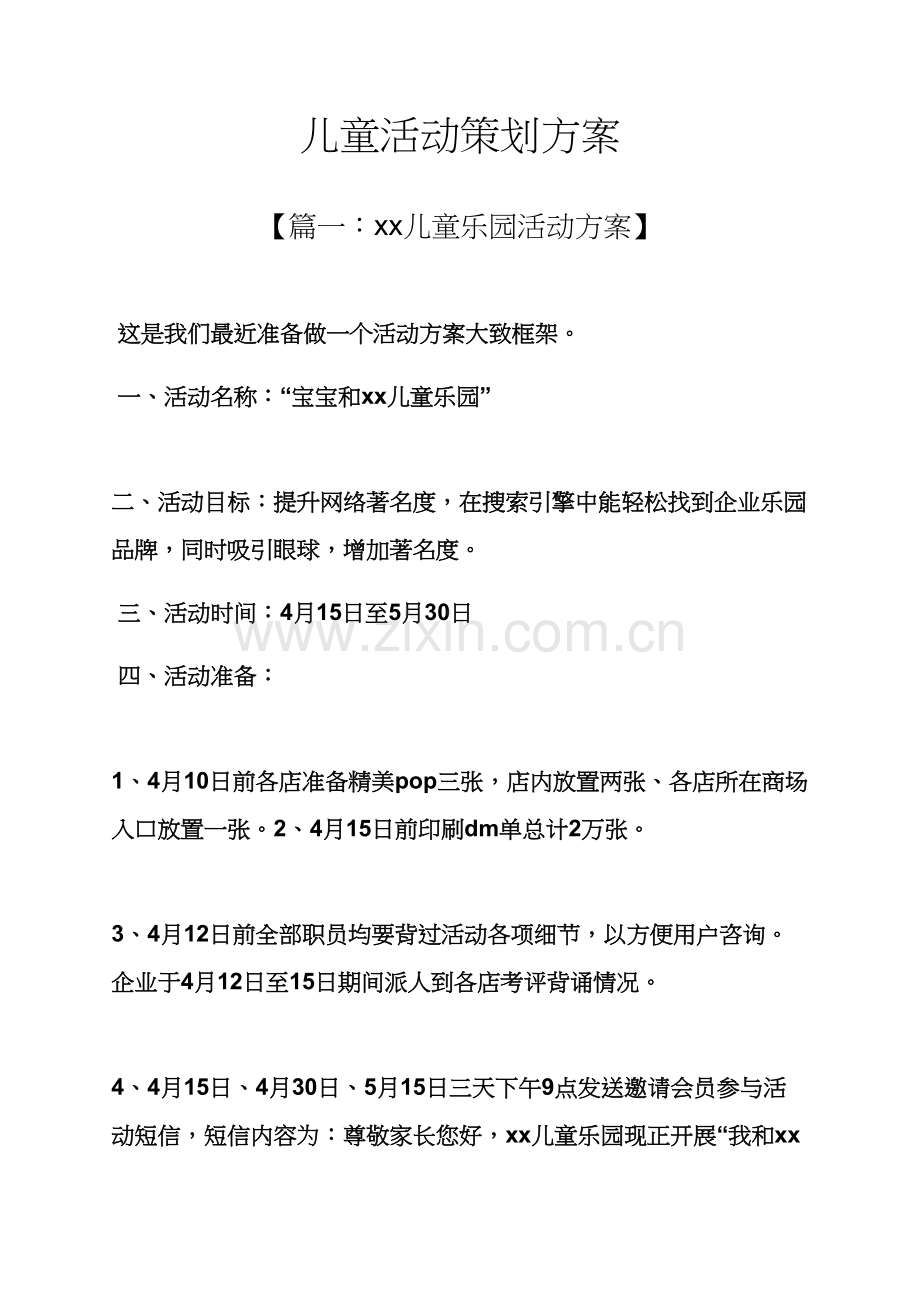 儿童活动策划方案

【篇一：xx儿童乐园活动方案】

这是我们最近准备做一个活动方案大致框架。

一、活动名称：“宝宝和xx儿童乐园”

二、活动目标：提升网络著名度，在搜索引擎中能轻松找到企业乐园品牌，同时吸引眼球，增加著名度。

三、活动时间：4月15日至5月30日

www.zixin.com.cn

四、活动准备：

1、4月10日前各店准备精美pop三张，店内放置两张、各店所在商场入口放置一张。2、4月15日前印刷dm单总计2万张。

3、4月12日前全部职员均要背过活动各项细节，以方便用户咨询。企业于4月12日至15日期间派人到各店考评背诵情况。

4、4月15日、4月30日、5月15日三天下午9点发送邀请会员参与活动短信，短信内容为：尊敬家长您好，xx儿童乐园现正开展“我和xx